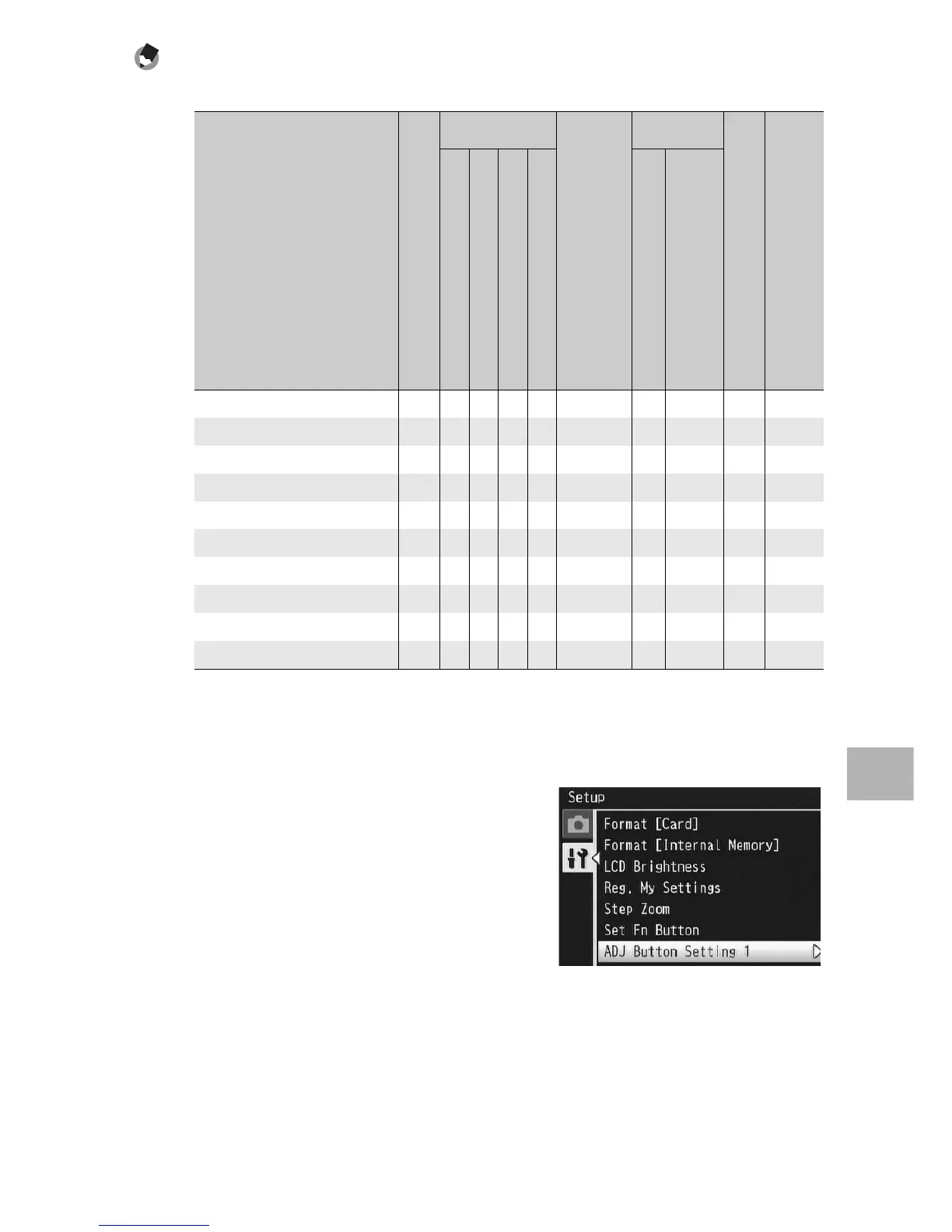 Setup

Format [Card]
Format [Internal Memory]
LCD Brightness
Reg. My Settings
Step Zoom
Set Fn Button
ADJ Button Setting 1